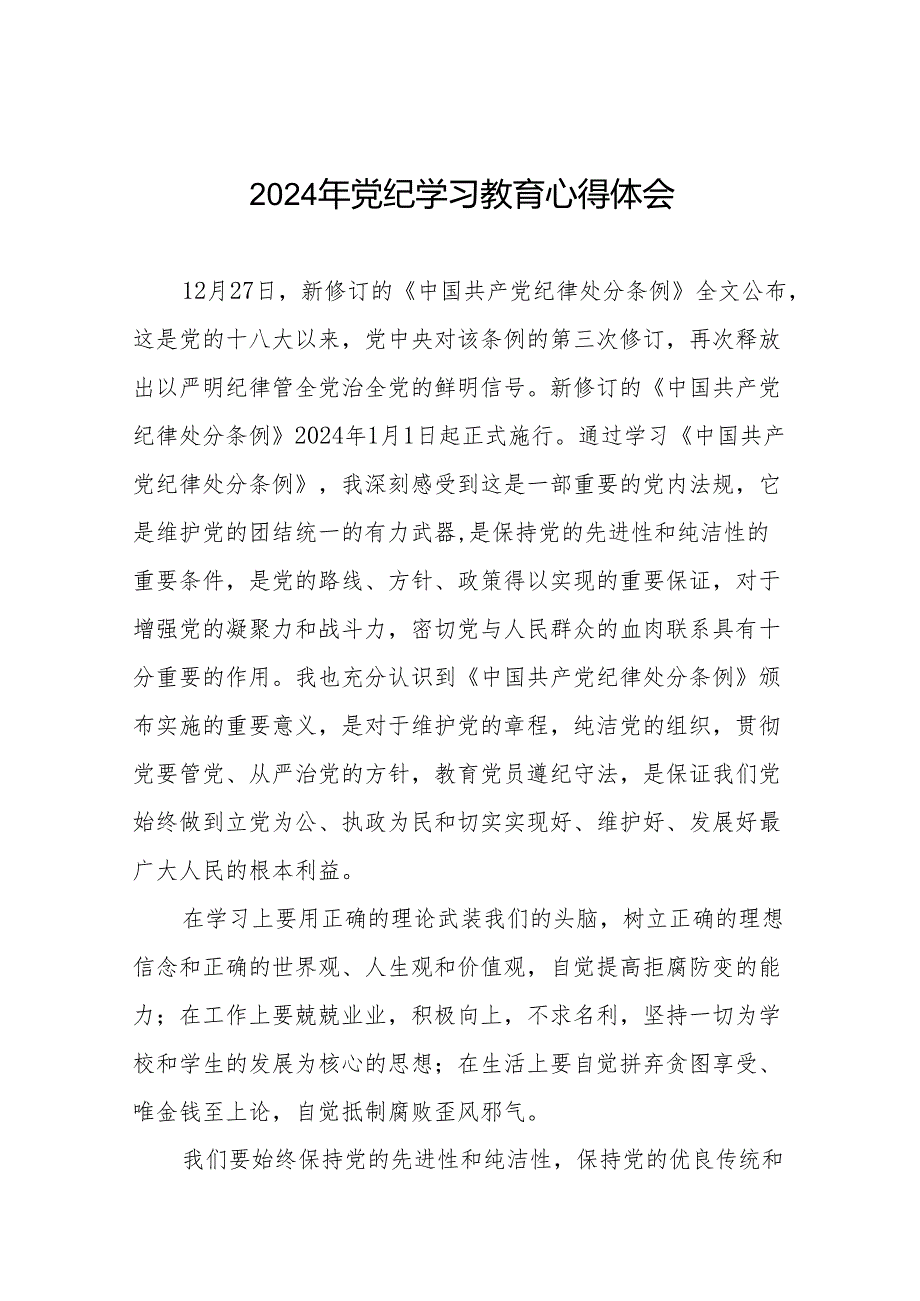 2024年党纪学习教育心得体会

12月27日，新修订的《中国共产党纪律处分条例》全文公布，这是党的十八大以来，党中央对该条例的第三次修订，再次释放出以严明纪律管全党治全党的鲜明信号。新修订的《中国共产党纪律处分条例》2024年1月1日起正式施行。通过学习《中国共产党纪律处分条例》，我深刻感受到这是一部重要的党内法规，它是维护党的团结统一的有力武器,是保持党的先进性和纯洁性的重要条件，是党的路线、方针、政策得以实现的重要保证，对于增强党的凝聚力和战斗力，密切党与人民群众的血肉联系具有十分重要的作用。我也充分认识到《中国共产党纪律处分条例》颁布实施的重要意义，是对于维护党的章程，纯洁党的组织，贯彻党要管党、从严治党的方针，教育党员遵纪守法，是保证我们党始终做到立党为公、执政为民和切实实现好、维护好、发展好最广大人民的根本利益。

在学习上要用正确的理论武装我们的头脑，树立正确的理想信念和正确的世界观、人生观和价值观，自觉提高拒腐防变的能力；在工作上要兢兢业业，积极向上，不求名利，坚持一切为学校和学生的发展为核心的思想；在生活上要自觉拼弃贪图享受、唯金钱至上论，自觉抵制腐败歪风邪气。

我们要始终保持党的先进性和纯洁性，保持党的优良传统和